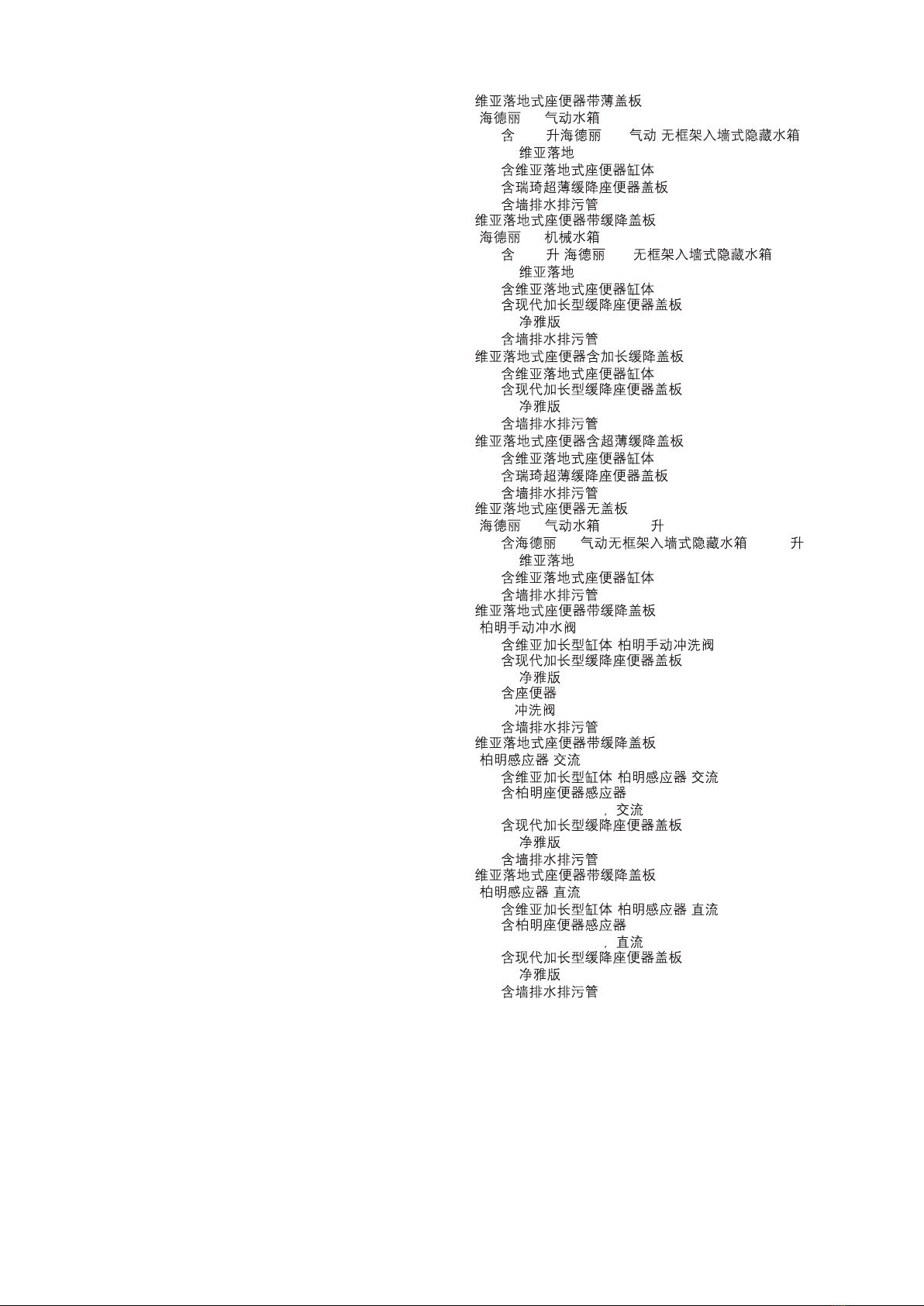 维亚落地式座便器带薄盖板
海德丽 气动水箱
含 升海德丽 气动 无框架入墙式隐藏水箱
维亚落地
含维亚落地式座便器缸体
含瑞琦超薄缓降座便器盖板
含墙排水排污管
维亚落地式座便器带缓降盖板
海德丽 机械水箱
含 升 海德丽 无框架入墙式隐藏水箱
维亚落地
含维亚落地式座便器缸体
含现代加长型缓降座便器盖板
净雅版
含墙排水排污管
维亚落地式座便器含加长缓降盖板
含维亚落地式座便器缸体
含现代加长型缓降座便器盖板
净雅版
含墙排水排污管
维亚落地式座便器含超薄缓降盖板
含维亚落地式座便器缸体
含瑞琦超薄缓降座便器盖板
含墙排水排污管
维亚落地式座便器无盖板
海德丽 气动水箱 升
含海德丽 气动无框架入墙式隐藏水箱 升
维亚落地
含维亚落地式座便器缸体
含墙排水排污管
维亚落地式座便器带缓降盖板
柏明手动冲水阀
含维亚加长型缸体 柏明手动冲洗阀
含现代加长型缓降座便器盖板
净雅版
含座便器
冲洗阀
含墙排水排污管
维亚落地式座便器带缓降盖板
柏明感应器 交流
含维亚加长型缸体 柏明感应器 交流
含柏明座便器感应器
, 交流
含现代加长型缓降座便器盖板
净雅版
含墙排水排污管
维亚落地式座便器带缓降盖板
柏明感应器 直流
含维亚加长型缸体 柏明感应器 直流
含柏明座便器感应器
, 直流
含现代加长型缓降座便器盖板
净雅版
含墙排水排污管